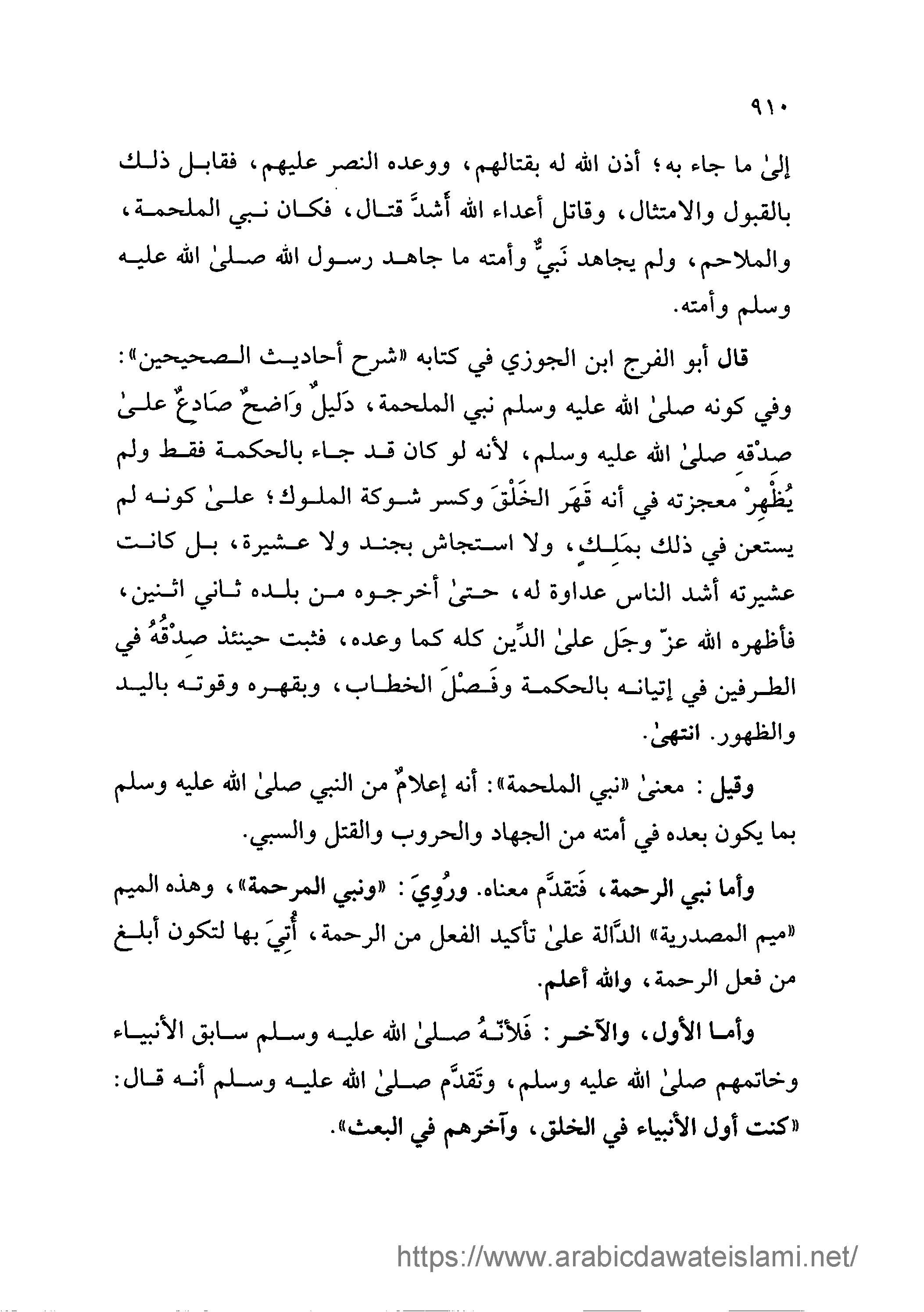 ٩١٠

إلىٰ ما جاء به؛ أذن الله له بقتالهم، ووعده النصر عليهم، فقابل ذلك بالقبول والامتثال، وقاتل أعداء الله أشدَّ قتال، فكان نبي الملحمة، والملاحم، ولم يجاهد نَبيٌّ وأمته ما جاهد رسول الله صلىٰ الله عليه وسلم وأمته.

قال أبو الفرج ابن الجوزي في كتابه «شرح أحاديث الصحيحين»: وفي كونه صلىٰ الله عليه وسلم نبي الملحمة، دَليلٌ وَاضحٌ صَادِعٌ علىٰ صدْقه صلىٰ الله عليه وسلم، لأنه لو كان قد جاء بالحكمة فقط ولم يُظْهِرْ معجزته في أنه قَهَر الخَلْقَ وكسر شوكة الملوك؛ علىٰ كونه لم يستعن في ذلك بمَلِكٍ، ولا استجاش بجند ولا عشيرة، بل كانت عشيرته أشد الناس عداوة له، حتىٰ أخرجوه من بلده ثاني اثنين، فأظهره الله عزّ وجَل علىٰ الدِّين كله كما وعده، فثبت حينئذ صِدْقُهُ في الطرفين في إتيانه بالحكمة وفَصْلَ الخطاب، وبقهره وقوته باليد والظهور. انتهىٰ.

وقيل: معنىٰ «نبي الملحمة»: أنه إعلامٌ من النبي صلىٰ الله عليه وسلم بما يكون بعده في أمته من الجهاد والحروب والقتل والسبي.

وأما نبي الرحمة، فَتقدَّم معناه. ورُوِيَ: «ونبي المرحمة»، وهذه الميم «ميم المصدرية» الدَّالة علىٰ تأكيد الفعل من الرحمة، أُتِيَ بها لتكون أبلغ من فعل الرحمة، والله أعلم.

وأما الأول، والآخر: فَلأنّهُ صلىٰ الله عليه وسلم سابق الأنبياء وخاتمهم صلىٰ الله عليه وسلم، وتَقدَّم صلىٰ الله عليه وسلم أنه قال: «كنت أول الأنبياء في الخلق، وآخرهم في البعث».

https://www.arabicdawateislami.net/